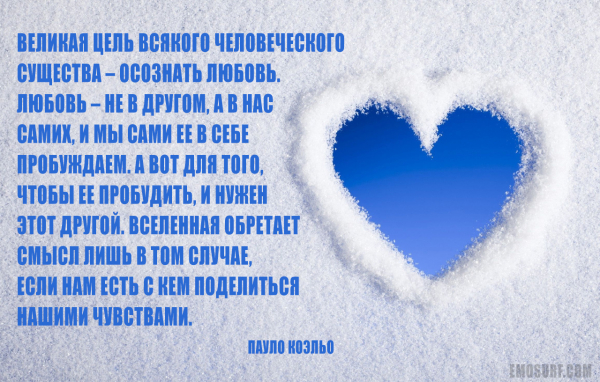 ВЕЛИКАЯ ЦЕЛЬ ВСЯКОГО ЧЕЛОВЕЧЕСКОГО СУЩЕСТВА – ОСОЗНАТЬ ЛЮБОВЬ. ЛЮБОВЬ – НЕ В ДРУГОМ, А В НАС САМИХ, И МЫ САМИ ЕЕ В СЕБЕ ПРОБУЖДАЕМ. А ВОТ ДЛЯ ТОГО, ЧТОБЫ ЕЕ ПРОБУДИТЬ, И НУЖЕН ЭТОТ ДРУГОЙ. ВСЕЛЕННАЯ ОБРЕТАЕТ СМЫСЛ ЛИШЬ В ТОМ СЛУЧАЕ, ЕСЛИ НАМ ЕСТЬ С КЕМ ПОДЕЛИТЬСЯ НАШИМИ ЧУВСТВАМИ.

ПАУЛО КОЭЛЬО

EMOSURF.COM